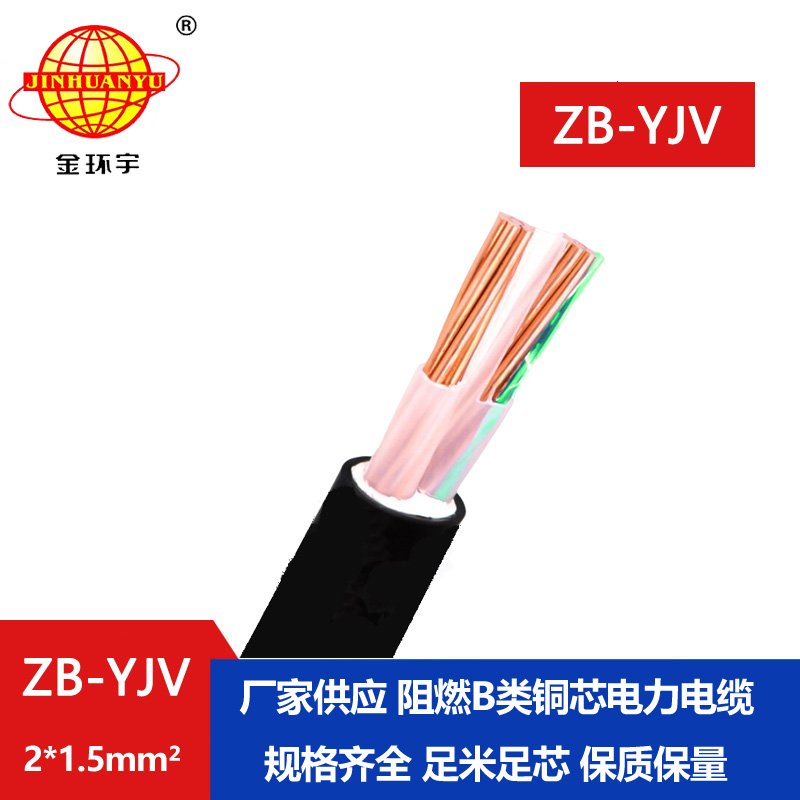 ®
JINHUANYU
金环宇

ZB-YJV

ZB-YJV
2*1.5mm²

厂家供应 阻燃B类铜芯电力电缆
规格齐全 足米足芯 保质保量